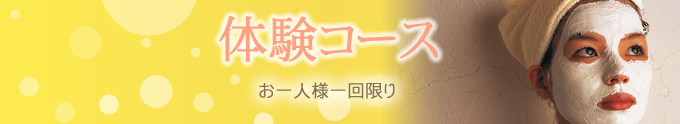 体験コース

お一人様一回限り